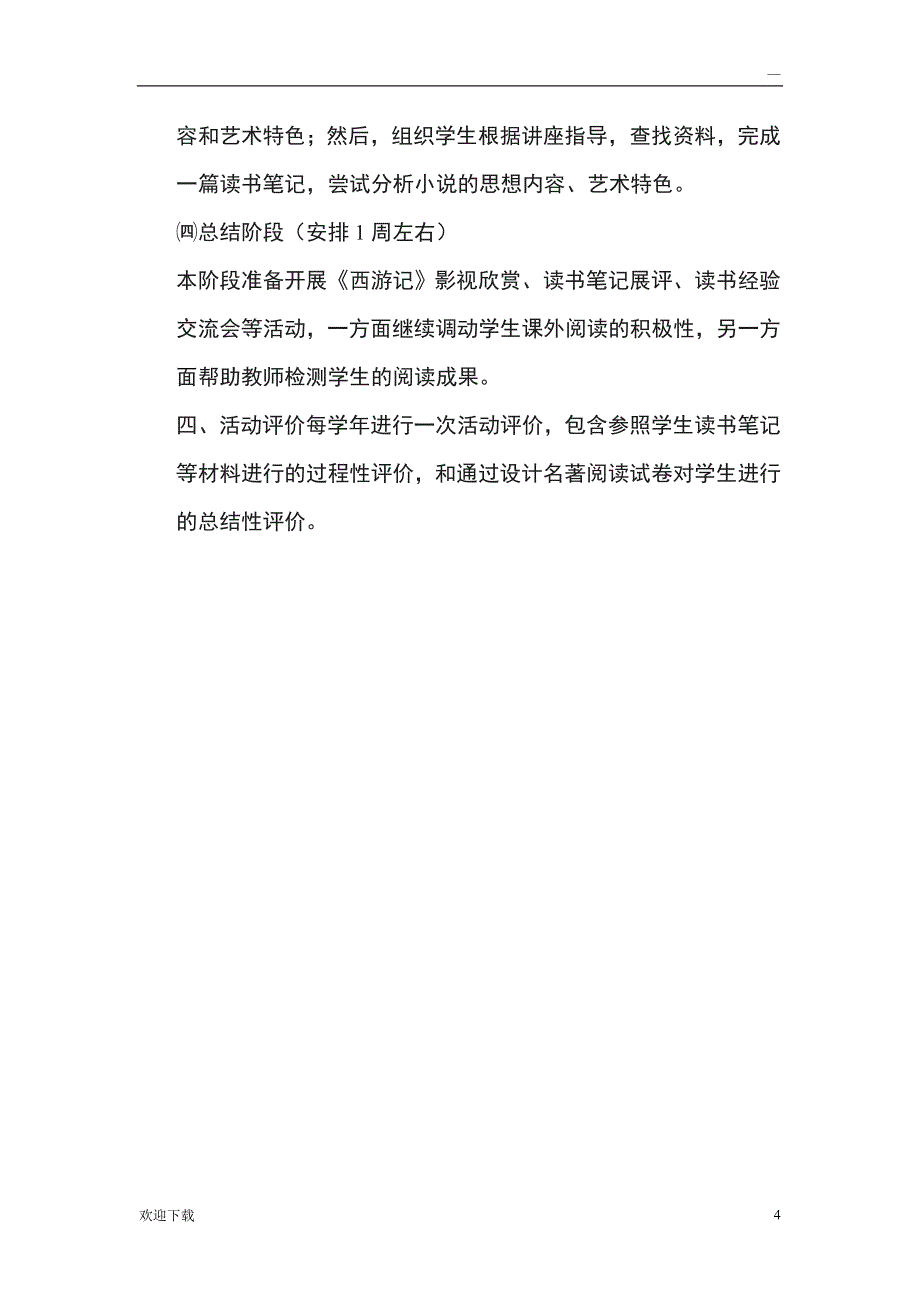 —

容和艺术特色；然后，组织学生根据讲座指导，查找资料，完成一篇读书笔记，尝试分析小说的思想内容、艺术特色。

㈣总结阶段（安排 1 周左右）

本阶段准备开展《西游记》影视欣赏、读书笔记展评、读书经验交流会等活动，一方面继续调动学生课外阅读的积极性，另一方面帮助教师检测学生的阅读成果。

四、活动评价每学年进行一次活动评价，包含参照学生读书笔记等材料进行的过程性评价，和通过设计名著阅读试卷对学生进行的总结性评价。

欢迎下载

4